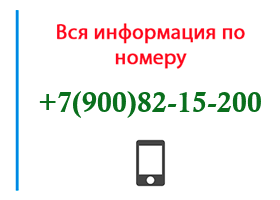 Вся информация по номеру

+7(900)82-15-200